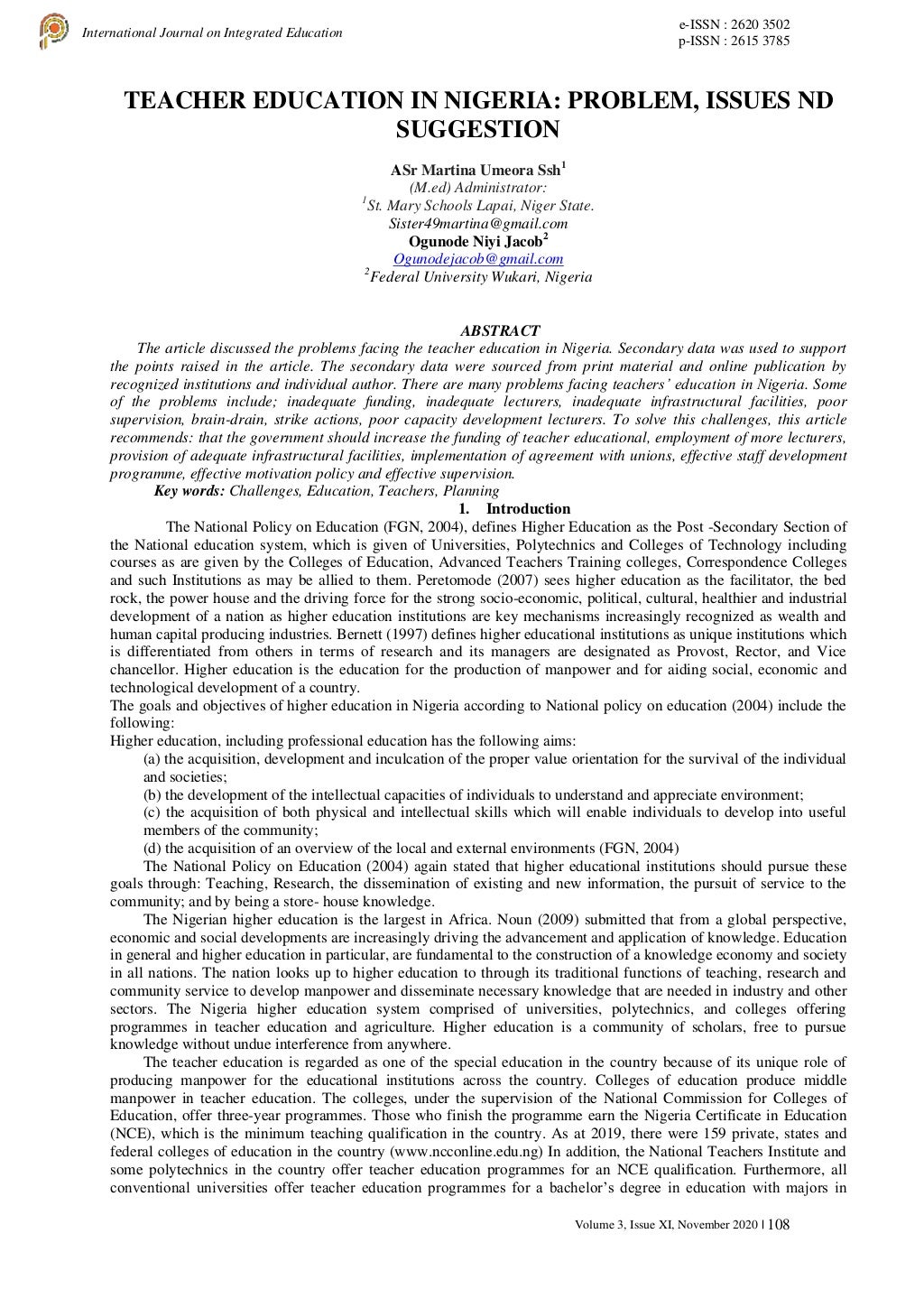 International Journal on Integrated Education

e-ISSN : 2620 3502
p-ISSN : 2615 3785

TEACHER EDUCATION IN NIGERIA: PROBLEM, ISSUES ND SUGGESTION

ASr Martina Umeora Ssh$^1$
(M.ed) Administrator:
$^1$St. Mary Schools Lapai, Niger State.
Sister49martina@gmail.com
Ogunode Niyi Jacob$^2$
Ogunodejacob@gmail.com
$^2$Federal University Wukari, Nigeria

ABSTRACT
The article discussed the problems facing the teacher education in Nigeria. Secondary data was used to support the points raised in the article. The secondary data were sourced from print material and online publication by recognized institutions and individual author. There are many problems facing teachers' education in Nigeria. Some of the problems include; inadequate funding, inadequate lecturers, inadequate infrastructural facilities, poor supervision, brain-drain, strike actions, poor capacity development lecturers. To solve this challenges, this article recommends: that the government should increase the funding of teacher educational, employment of more lecturers, provision of adequate infrastructural facilities, implementation of agreement with unions, effective staff development programme, effective motivation policy and effective supervision.
Key words: Challenges, Education, Teachers, Planning

1. Introduction
The National Policy on Education (FGN, 2004), defines Higher Education as the Post -Secondary Section of the National education system, which is given of Universities, Polytechnics and Colleges of Technology including courses as are given by the Colleges of Education, Advanced Teachers Training colleges, Correspondence Colleges and such Institutions as may be allied to them. Peretomode (2007) sees higher education as the facilitator, the bed rock, the power house and the driving force for the strong socio-economic, political, cultural, healthier and industrial development of a nation as higher education institutions are key mechanisms increasingly recognized as wealth and human capital producing industries. Bernett (1997) defines higher educational institutions as unique institutions which is differentiated from others in terms of research and its managers are designated as Provost, Rector, and Vice chancellor. Higher education is the education for the production of manpower and for aiding social, economic and technological development of a country.
The goals and objectives of higher education in Nigeria according to National policy on education (2004) include the following:
Higher education, including professional education has the following aims:
(a) the acquisition, development and inculcation of the proper value orientation for the survival of the individual and societies;
(b) the development of the intellectual capacities of individuals to understand and appreciate environment;
(c) the acquisition of both physical and intellectual skills which will enable individuals to develop into useful members of the community;
(d) the acquisition of an overview of the local and external environments (FGN, 2004)
The National Policy on Education (2004) again stated that higher educational institutions should pursue these goals through: Teaching, Research, the dissemination of existing and new information, the pursuit of service to the community; and by being a store- house knowledge.
The Nigerian higher education is the largest in Africa. Noun (2009) submitted that from a global perspective, economic and social developments are increasingly driving the advancement and application of knowledge. Education in general and higher education in particular, are fundamental to the construction of a knowledge economy and society in all nations. The nation looks up to higher education to through its traditional functions of teaching, research and community service to develop manpower and disseminate necessary knowledge that are needed in industry and other sectors. The Nigeria higher education system comprised of universities, polytechnics, and colleges offering programmes in teacher education and agriculture. Higher education is a community of scholars, free to pursue knowledge without undue interference from anywhere.
The teacher education is regarded as one of the special education in the country because of its unique role of producing manpower for the educational institutions across the country. Colleges of education produce middle manpower in teacher education. The colleges, under the supervision of the National Commission for Colleges of Education, offer three-year programmes. Those who finish the programme earn the Nigeria Certificate in Education (NCE), which is the minimum teaching qualification in the country. As at 2019, there were 159 private, states and federal colleges of education in the country (www.ncconline.edu.ng) In addition, the National Teachers Institute and some polytechnics in the country offer teacher education programmes for an NCE qualification. Furthermore, all conventional universities offer teacher education programmes for a bachelor's degree in education with majors in

Volume 3, Issue XI, November 2020 | 108